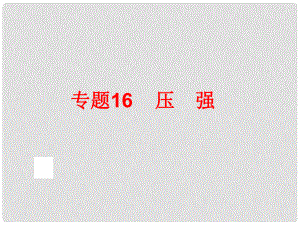 专题16　压　强